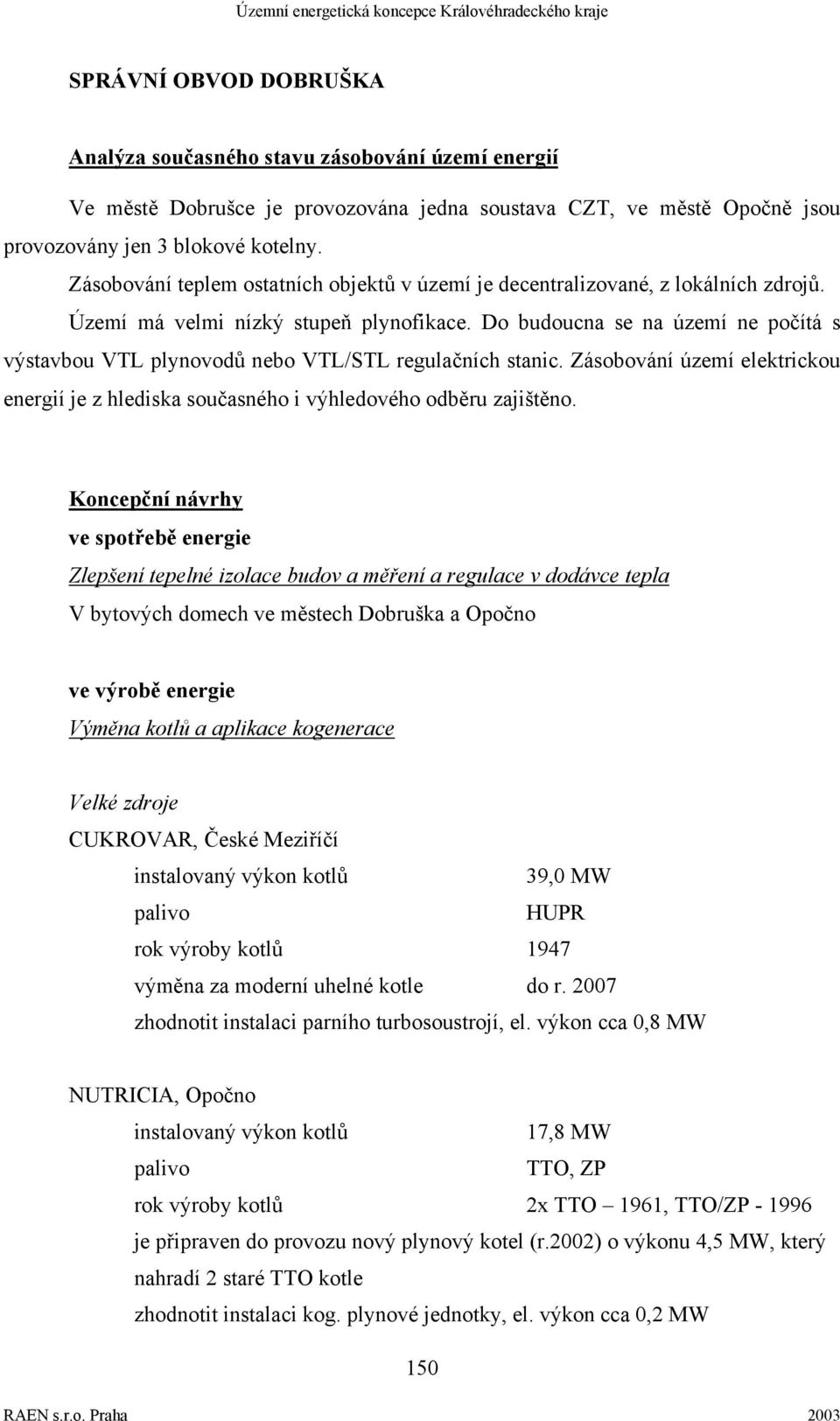 Územní energetická koncepce Královéhradeckého kraje

SPRÁVNÍ OBVOD DOBRUŠKA

Analýza současného stavu zásobování území energií

Ve městě Dobrušce je provozována jedna soustava CZT, ve městě Opočně jsou provozovány jen 3 blokové kotelny.

Zásobování teplem ostatních objektů v území je decentralizované, z lokálních zdrojů. Území má velmi nízký stupeň plynofikace. Do budoucna se na území ne počítá s výstavbou VTL plynovodů nebo VTL/STL regulačních stanic. Zásobování území elektrickou energií je z hlediska současného i výhledového odběru zajištěno.

Koncepční návrhy

ve spotřebě energie

Zlepšení tepelné izolace budov a měření a regulace v dodávce tepla

V bytových domech ve městech Dobruška a Opočno

ve výrobě energie

Výměna kotlů a aplikace kogenerace

Velké zdroje

CUKROVAR, České Meziříčí

instalovaný výkon kotlů 39,0 MW

palivo HUPR

rok výroby kotlů 1947

výměna za moderní uhelné kotle do r. 2007

zhodnotit instalaci parního turbosoustrojí, el. výkon cca 0,8 MW

NUTRICIA, Opočno

instalovaný výkon kotlů 17,8 MW

palivo TTO, ZP

rok výroby kotlů 2x TTO – 1961, TTO/ZP - 1996

je připraven do provozu nový plynový kotel (r.2002) o výkonu 4,5 MW, který nahradí 2 staré TTO kotle

zhodnotit instalaci kog. plynové jednotky, el. výkon cca 0,2 MW

150

RAEN s.r.o. Praha 2003